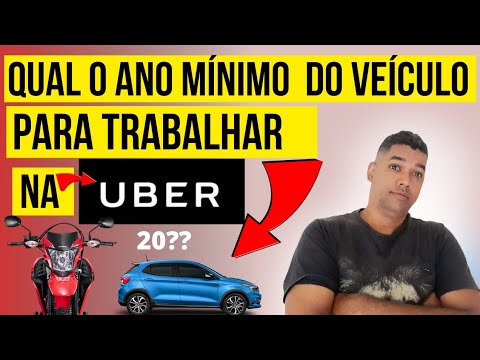 QUAL O ANO MÍNIMO DO VEÍCULO PARA TRABALHAR

NA UBER

20??